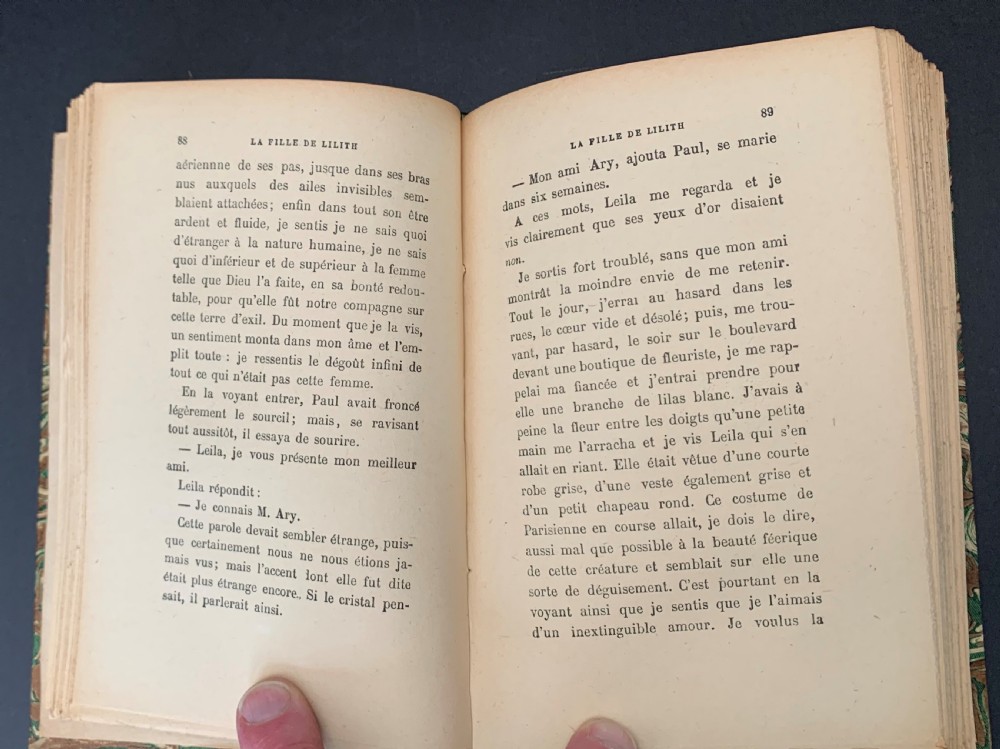 88 LA FILLE DE LILITH

aérienne de ses pas, jusque dans ses bras nus auxquels des ailes invisibles semblaient attachées; enfin dans tout son être ardent et fluide, je sentis je ne sais quoi d'étranger à la nature humaine, je ne sais quoi d'inférieur et de supérieur à la femme telle que Dieu l'a faite, en sa bonté redoutable, pour qu'elle fût notre compagne sur cette terre d'exil. Du moment que je la vis, un sentiment monta dans mon âme et l'emplit toute : je ressentis le dégoût infini de tout ce qui n'était pas cette femme.

En la voyant entrer, Paul avait froncé légèrement le sourcil; mais, se ravisant tout aussitôt, il essaya de sourire.

— Leila, je vous présente mon meilleur ami.

Leila répondit :

— Je connais M. Ary.

Cette parole devait sembler étrange, puisque certainement nous ne nous étions jamais vus; mais l'accent lont elle fut dite était plus étrange encore. Si le cristal pensait, il parlerait ainsi.

LA FILLE DE LILITH 89

— Mon ami Ary, ajouta Paul, se marie dans six semaines.

A ces mots, Leila me regarda et je vis clairement que ses yeux d'or disaient non.

Je sortis fort troublé, sans que mon ami montrât la moindre envie de me retenir. Tout le jour, j'errai au hasard dans les rues, le cœur vide et désolé; puis, me trouvant, par hasard, le soir sur le boulevard devant une boutique de fleuriste, je me rappelai ma fiancée et j'entrai prendre pour elle une branche de lilas blanc. J'avais à peine la fleur entre les doigts qu'une petite main me l'arracha et je vis Leila qui s'en allait en riant. Elle était vêtue d'une courte robe grise, d'une veste également grise et d'un petit chapeau rond. Ce costume de Parisienne en course allait, je dois le dire, aussi mal que possible à la beauté féerique de cette créature et semblait sur elle une sorte de déguisement. C'est pourtant en la voyant ainsi que je sentis que je l'aimais d'un inextinguible amour. Je voulus la